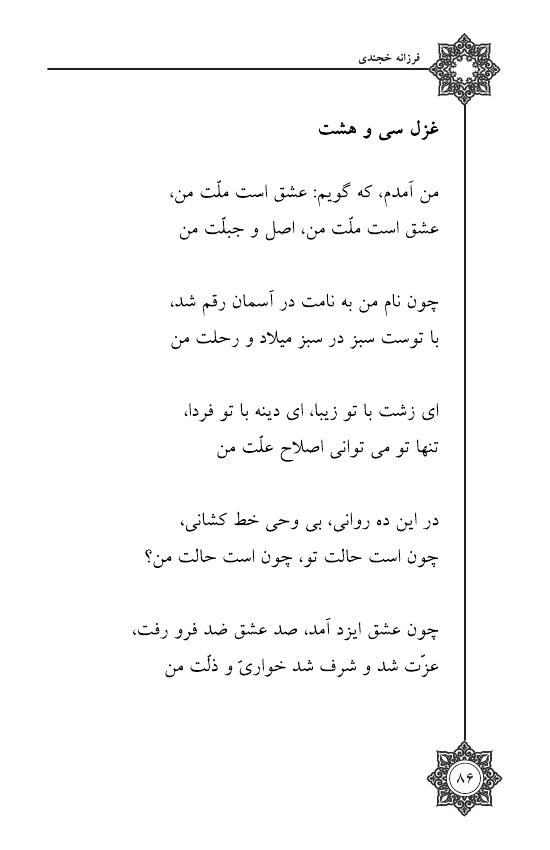 فرزانه خجندی

غزل سی و هشت

من آمدم، که گویم: عشق است ملّت من،
عشق است ملّت من، اصل و جبلّت من

چون نام من به نامت در آسمان رقم شد،
با توست سبز در سبز میلاد و رحلت من

ای زشت با تو زیبا، ای دینه با تو فردا،
تنها تو می توانی اصلاح علّت من

در این ده روانی، بی وحی خط کشانی،
چون است حالت تو، چون است حالت من؟

چون عشق ایزد آمد، صد عشق ضد فرو رفت،
عزّت شد و شرف شد خواریّ و ذلّت من

۸۶